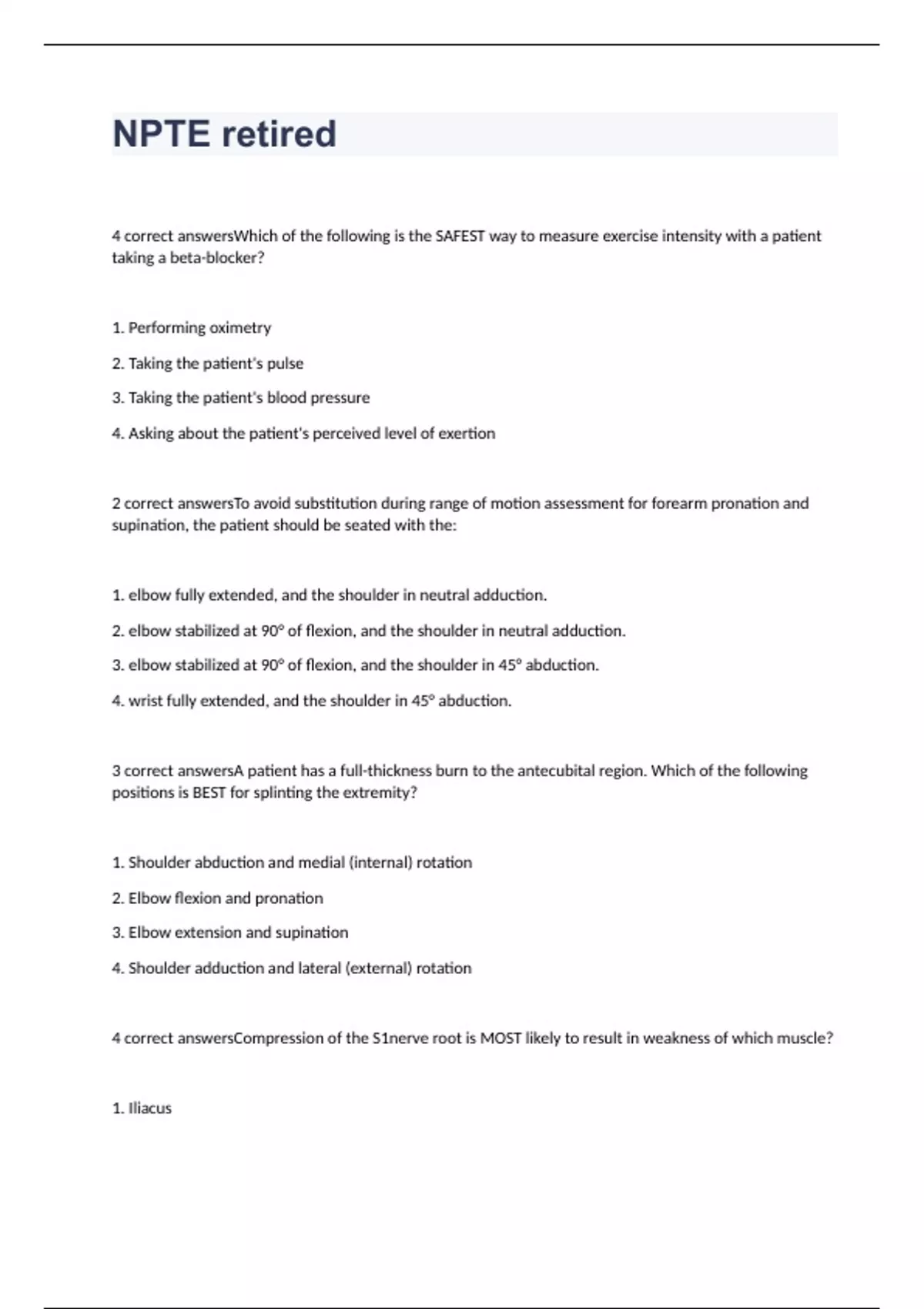 NPTE retired

4 correct answersWhich of the following is the SAFEST way to measure exercise intensity with a patient taking a beta-blocker?

1. Performing oximetry

2. Taking the patient's pulse

3. Taking the patient's blood pressure

4. Asking about the patient's perceived level of exertion

2 correct answersTo avoid substitution during range of motion assessment for forearm pronation and supination, the patient should be seated with the:

1. elbow fully extended, and the shoulder in neutral adduction.

2. elbow stabilized at 90° of flexion, and the shoulder in neutral adduction.

3. elbow stabilized at 90° of flexion, and the shoulder in 45° abduction.

4. wrist fully extended, and the shoulder in 45° abduction.

3 correct answersA patient has a full-thickness burn to the antecubital region. Which of the following positions is BEST for splinting the extremity?

1. Shoulder abduction and medial (internal) rotation

2. Elbow flexion and pronation

3. Elbow extension and supination

4. Shoulder adduction and lateral (external) rotation

4 correct answersCompression of the S1nerve root is MOST likely to result in weakness of which muscle?

1. Iliacus